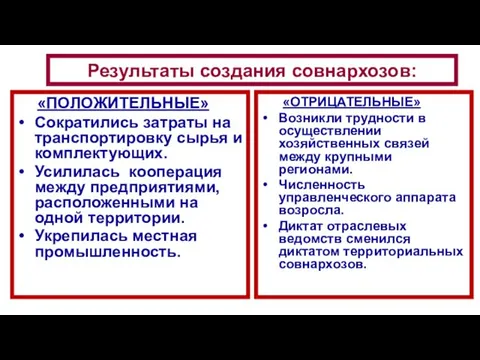 Результаты создания совнархозов:

«ПОЛОЖИТЕЛЬНЫЕ»

• Сократились затраты на транспортировку сырья и комплектующих.
• Усилилась кооперация между предприятиями, расположенными на одной территории.
• Укрепилась местная промышленность.

«ОТРИЦАТЕЛЬНЫЕ»

• Возникли трудности в осуществлении хозяйственных связей между крупными регионами.
• Численность управленческого аппарата возросла.
• Диктат отраслевых ведомств сменился диктатом территориальных совнархозов.